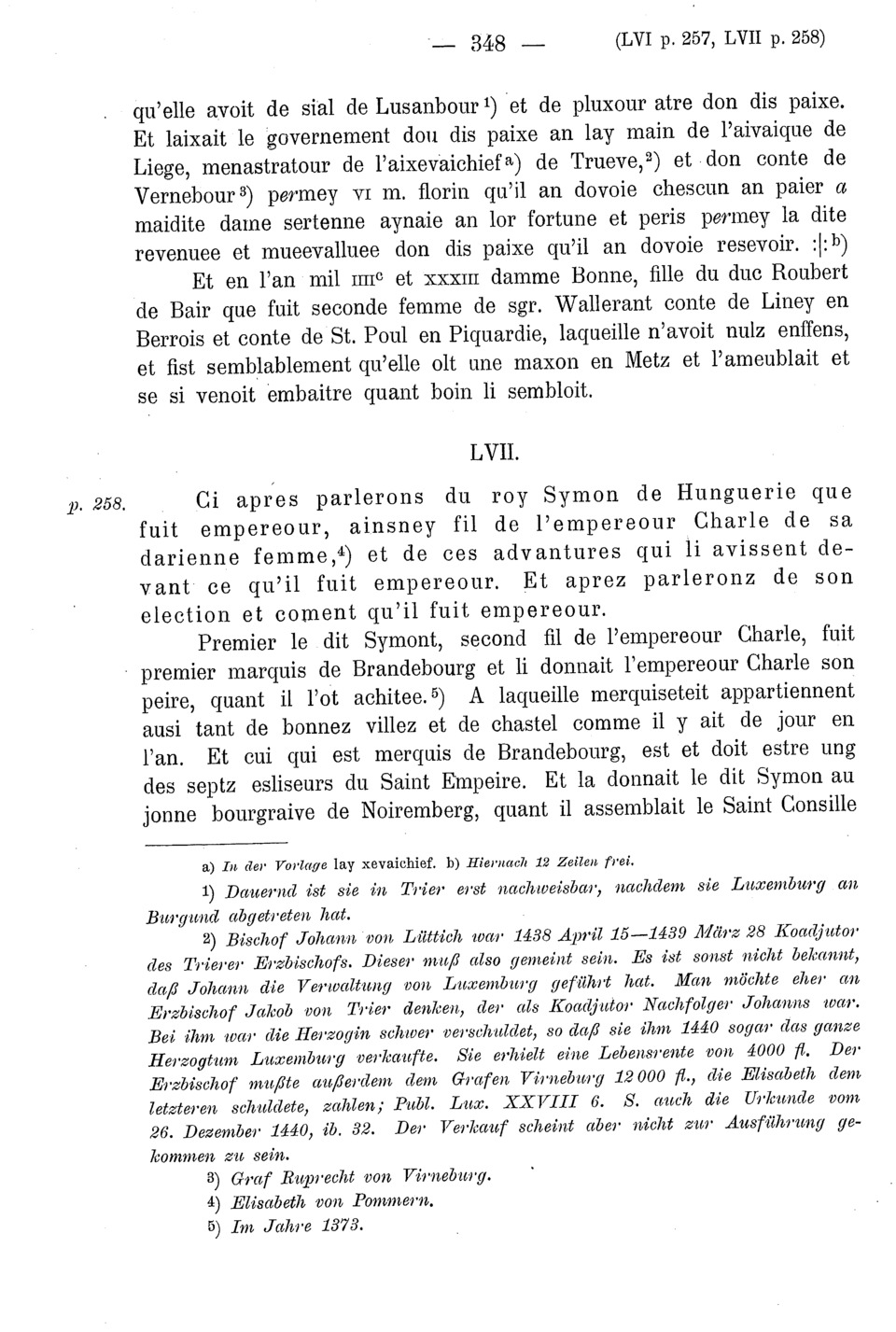 — 348 — (LVI p. 257, LVII p. 258)

qu'elle avoit de sial de Lusanbour¹) et de pluxour atre don dis paixe. Et laixait le governement dou dis paixe an lay main de l'aivaique de Liege, menastratour de l'aixevaichiefᵃ) de Trueve,²) et don conte de Vernebour³) permey VI m. florin qu'il an dovoie chescun an paier a maidite dame sertenne aynaie an lor fortune et peris permey la dite revenuee et mueevalluee don dis paixe qu'il an dovoie resevoir. :|:ᵇ)

Et en l'an mil IIIIᶜ et XXXIII damme Bonne, fille du duc Roubert de Bair que fuit seconde femme de sgr. Wallerant conte de Liney en Berrois et conte de St. Poul en Piquardie, laqueille n'avoit nulz enffens, et fist semblablement qu'elle olt une maxon en Metz et l'ameublait et se si venoit embaitre quant boin li sembloit.

LVII.

p. 258. Ci apres parlerons du roy Symon de Hunguerie que fuit empereour, ainsney fil de l'empereour Charle de sa darienne femme,⁴) et de ces advantures qui li avissent devant ce qu'il fuit empereour. Et aprez parleronz de son election et coment qu'il fuit empereour.

Premier le dit Symont, second fil de l'empereour Charle, fuit premier marquis de Brandebourg et li donnait l'empereour Charle son peire, quant il l'ot achitee.⁵) A laqueille merquiseteit appartiennent ausi tant de bonnez villez et de chastel comme il y ait de jour en l'an. Et cui qui est merquis de Brandebourg, est et doit estre ung des septz esliseurs du Saint Empeire. Et la donnait le dit Symon au jonne bourgraive de Noiremberg, quant il assemblait le Saint Consille

a) In der Vorlage lay xevaichief. b) Hiernach 12 Zeilen frei.

1) Dauernd ist sie in Trier erst nachweisbar, nachdem sie Luxemburg an Burgund abgetreten hat.

2) Bischof Johann von Lüttich war 1438 April 15—1439 März 28 Koadjutor des Trierer Erzbischofs. Dieser muß also gemeint sein. Es ist sonst nicht bekannt, daß Johann die Verwaltung von Luxemburg geführt hat. Man möchte eher an Erzbischof Jakob von Trier denken, der als Koadjutor Nachfolger Johanns war. Bei ihm war die Herzogin schwer verschuldet, so daß sie ihm 1440 sogar das ganze Herzogtum Luxemburg verkaufte. Sie erhielt eine Lebensrente von 4000 fl. Der Erzbischof mußte außerdem dem Grafen Virneburg 12 000 fl., die Elisabeth dem letzteren schuldete, zahlen; Publ. Lux. XXVIII 6. S. auch die Urkunde vom 26. Dezember 1440, ib. 32. Der Verkauf scheint aber nicht zur Ausführung gekommen zu sein.

3) Graf Ruprecht von Virneburg.

4) Elisabeth von Pommern.

5) Im Jahre 1373.